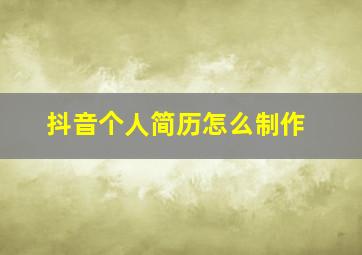 抖音个人简历怎么制作